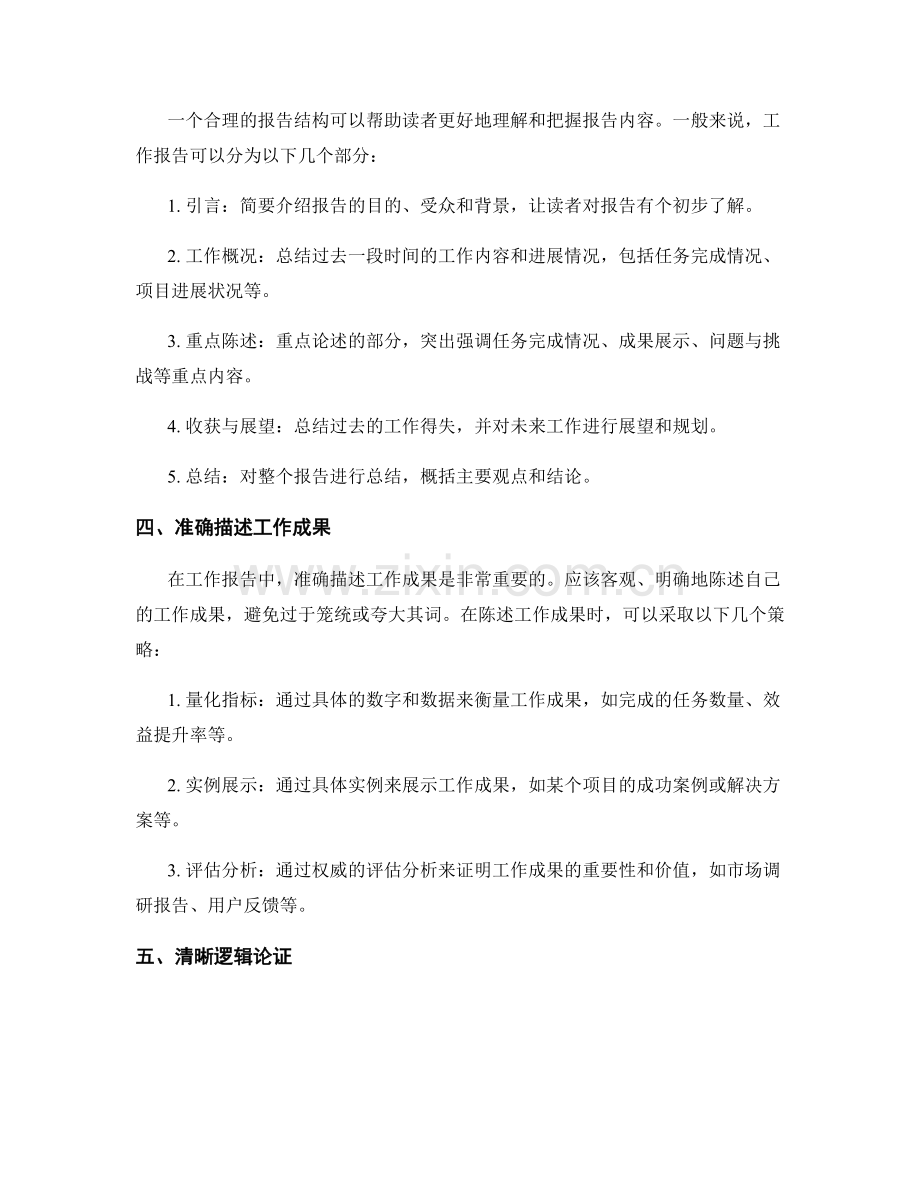 一个合理的报告结构可以帮助读者更好地理解和把握报告内容。一般来说，工作报告可以分为以下几个部分：

1.引言：简要介绍报告的目的、受众和背景，让读者对报告有个初步了解。

2.工作概况：总结过去一段时间的工作内容和进展情况，包括任务完成情况、项目进展状况等。

3.重点陈述：重点论述的部分，突出强调任务完成情况、成果展示、问题与挑战等重点内容。

4.收获与展望：总结过去的工作得失，并对未来工作进行展望和规划。

5.总结：对整个报告进行总结，概括主要观点和结论。

四、准确描述工作成果

在工作报告中，准确描述工作成果是非常重要的。应该客观、明确地陈述自己的工作成果，避免过于笼统或夸大其词。在陈述工作成果时，可以采取以下几个策略：

1.量化指标：通过具体的数字和数据来衡量工作成果，如完成的任务数量、效益提升率等。

2.实例展示：通过具体实例来展示工作成果，如某个项目的成功案例或解决方案等。

3.评估分析：通过权威的评估分析来证明工作成果的重要性和价值，如市场调研报告、用户反馈等。

五、清晰逻辑论证

www.zixin.com.cn